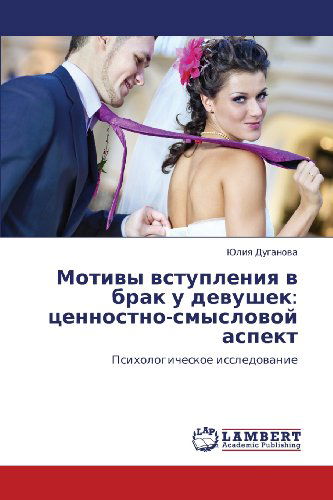 Юлия Дуганова

Мотивы вступления в брак у девушек: ценностно-смысловой аспект

Психологическое исследование

LAP LAMBERT Academic Publishing